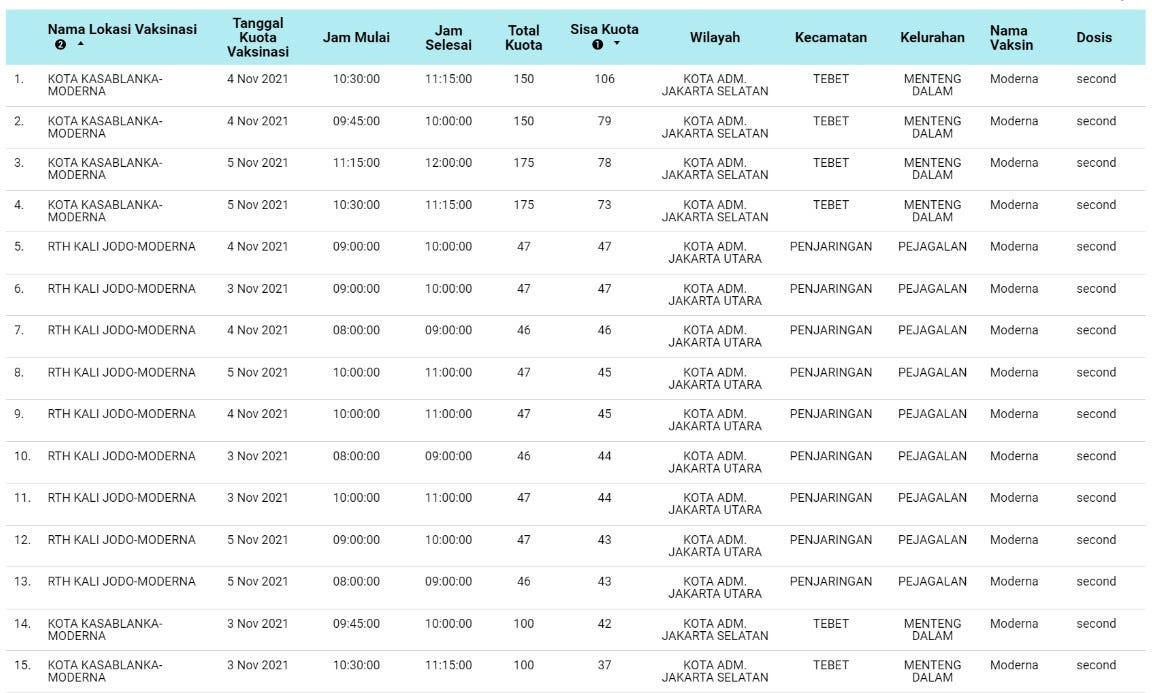 | | Nama Lokasi Vaksinasi ❷ ▲ | Tanggal Kuota Vaksinasi | Jam Mulai | Jam Selesai | Total Kuota | Sisa Kuota ❶ ▼ | Wilayah | Kecamatan | Kelurahan | Nama Vaksin | Dosis |
|---|---|---|---|---|---|---|---|---|---|---|---|
| 1. | KOTA KASABLANKA-MODERNA | 4 Nov 2021 | 10:30:00 | 11:15:00 | 150 | 106 | KOTA ADM. JAKARTA SELATAN | TEBET | MENTENG DALAM | Moderna | second |
| 2. | KOTA KASABLANKA-MODERNA | 4 Nov 2021 | 09:45:00 | 10:00:00 | 150 | 79 | KOTA ADM. JAKARTA SELATAN | TEBET | MENTENG DALAM | Moderna | second |
| 3. | KOTA KASABLANKA-MODERNA | 5 Nov 2021 | 11:15:00 | 12:00:00 | 175 | 78 | KOTA ADM. JAKARTA SELATAN | TEBET | MENTENG DALAM | Moderna | second |
| 4. | KOTA KASABLANKA-MODERNA | 5 Nov 2021 | 10:30:00 | 11:15:00 | 175 | 73 | KOTA ADM. JAKARTA SELATAN | TEBET | MENTENG DALAM | Moderna | second |
| 5. | RTH KALI JODO-MODERNA | 4 Nov 2021 | 09:00:00 | 10:00:00 | 47 | 47 | KOTA ADM. JAKARTA UTARA | PENJARINGAN | PEJAGALAN | Moderna | second |
| 6. | RTH KALI JODO-MODERNA | 3 Nov 2021 | 09:00:00 | 10:00:00 | 47 | 47 | KOTA ADM. JAKARTA UTARA | PENJARINGAN | PEJAGALAN | Moderna | second |
| 7. | RTH KALI JODO-MODERNA | 4 Nov 2021 | 08:00:00 | 09:00:00 | 46 | 46 | KOTA ADM. JAKARTA UTARA | PENJARINGAN | PEJAGALAN | Moderna | second |
| 8. | RTH KALI JODO-MODERNA | 5 Nov 2021 | 10:00:00 | 11:00:00 | 47 | 45 | KOTA ADM. JAKARTA UTARA | PENJARINGAN | PEJAGALAN | Moderna | second |
| 9. | RTH KALI JODO-MODERNA | 4 Nov 2021 | 10:00:00 | 11:00:00 | 47 | 45 | KOTA ADM. JAKARTA UTARA | PENJARINGAN | PEJAGALAN | Moderna | second |
| 10. | RTH KALI JODO-MODERNA | 3 Nov 2021 | 08:00:00 | 09:00:00 | 46 | 44 | KOTA ADM. JAKARTA UTARA | PENJARINGAN | PEJAGALAN | Moderna | second |
| 11. | RTH KALI JODO-MODERNA | 3 Nov 2021 | 10:00:00 | 11:00:00 | 47 | 44 | KOTA ADM. JAKARTA UTARA | PENJARINGAN | PEJAGALAN | Moderna | second |
| 12. | RTH KALI JODO-MODERNA | 5 Nov 2021 | 09:00:00 | 10:00:00 | 47 | 43 | KOTA ADM. JAKARTA UTARA | PENJARINGAN | PEJAGALAN | Moderna | second |
| 13. | RTH KALI JODO-MODERNA | 5 Nov 2021 | 08:00:00 | 09:00:00 | 46 | 43 | KOTA ADM. JAKARTA UTARA | PENJARINGAN | PEJAGALAN | Moderna | second |
| 14. | KOTA KASABLANKA-MODERNA | 3 Nov 2021 | 09:45:00 | 10:00:00 | 100 | 42 | KOTA ADM. JAKARTA SELATAN | TEBET | MENTENG DALAM | Moderna | second |
| 15. | KOTA KASABLANKA-MODERNA | 3 Nov 2021 | 10:30:00 | 11:15:00 | 100 | 37 | KOTA ADM. JAKARTA SELATAN | TEBET | MENTENG DALAM | Moderna | second |